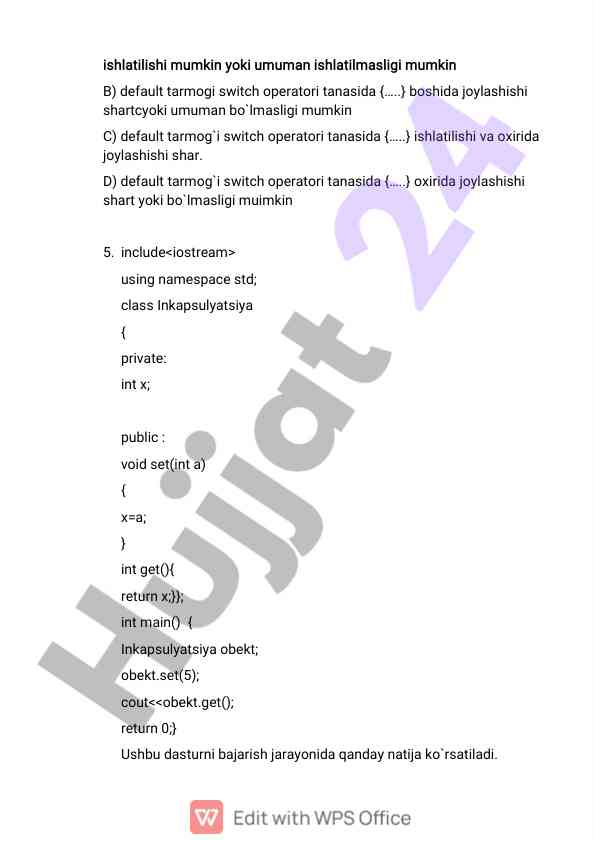 ishlatilishi mumkin yoki umuman ishlatilmasligi mumkin

B) default tarmogi switch operatori tanasida {.....} boshida joylashishi shartcyoki umuman bo`lmasligi mumkin

C) default tarmog`i switch operatori tanasida {.....} ishlatilishi va oxirida joylashishi shar.

D) default tarmog`i switch operatori tanasida {.....} oxirida joylashishi shart yoki bo`lmasligi muimkin

5. include<iostream>
using namespace std;
class Inkapsulyatsiya
{
private:
int x;

public :
void set(int a)
{
x=a;
}
int get(){
return x;}};
int main()  {
Inkapsulyatsiya obekt;
obekt.set(5);
cout<<obekt.get();
return 0;}
Ushbu dasturni bajarish jarayonida qanday natija ko`rsatiladi.

Hujjat 24

Edit with WPS Office